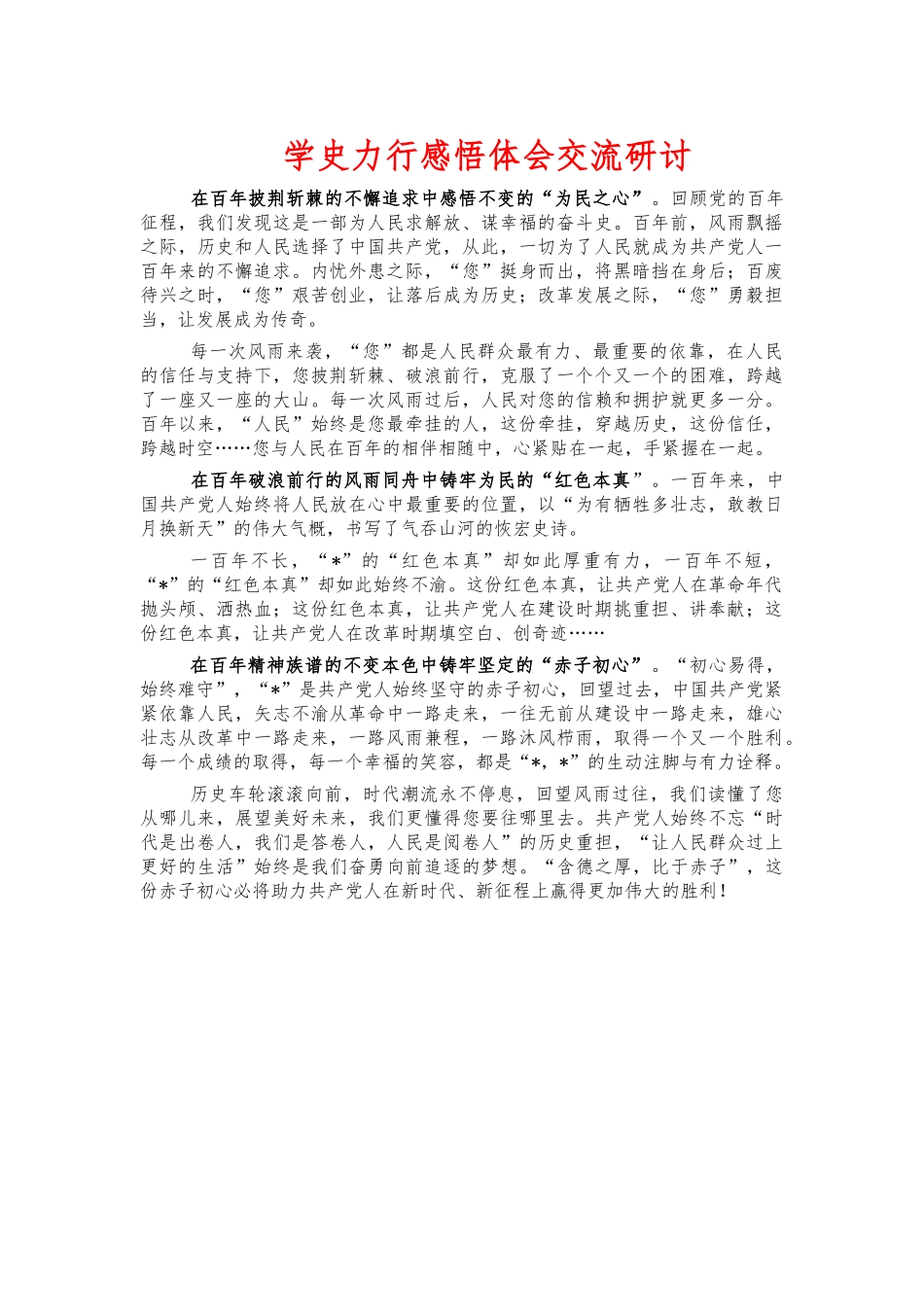 学史力行感悟体会交流研讨

在百年披荆斩棘的不懈追求中感悟不变的“为民之心”。回顾党的百年征程，我们发现这是一部为人民求解放、谋幸福的奋斗史。百年前，风雨飘摇之际，历史和人民选择了中国共产党，从此，一切为了人民就成为共产党人一百年来的不懈追求。内忧外患之际，“您”挺身而出，将黑暗挡在身后；百废待兴之时，“您”艰苦创业，让落后成为历史；改革发展之际，“您”勇毅担当，让发展成为传奇。

每一次风雨来袭，“您”都是人民群众最有力、最重要的依靠，在人民的信任与支持下，您披荆斩棘、破浪前行，克服了一个个又一个的困难，跨越了一座又一座的大山。每一次风雨过后，人民对您的信赖和拥护就更多一分。百年以来，“人民”始终是您最牵挂的人，这份牵挂，穿越历史，这份信任，跨越时空……您与人民在百年的相伴相随中，心紧贴在一起，手紧握在一起。

在百年破浪前行的风雨同舟中铸牢为民的“红色本真”。一百年来，中国共产党人始终将人民放在心中最重要的位置，以“为有牺牲多壮志，敢教日月换新天”的伟大气概，书写了气吞山河的恢宏史诗。

一百年不长，“*”的“红色本真”却如此厚重有力，一百年不短，“*”的“红色本真”却如此始终不渝。这份红色本真，让共产党人在革命年代抛头颅、洒热血；这份红色本真，让共产党人在建设时期挑重担、讲奉献；这份红色本真，让共产党人在改革时期填空白、创奇迹……

在百年精神族谱的不变本色中铸牢坚定的“赤子初心”。“初心易得，始终难守”，“*”是共产党人始终坚守的赤子初心，回望过去，中国共产党紧紧依靠人民，矢志不渝从革命中一路走来，一往无前从建设中一路走来，雄心壮志从改革中一路走来，一路风雨兼程，一路沐风栉雨，取得一个又一个胜利。每一个成绩的取得，每一个幸福的笑容，都是“*，*”的生动注脚与有力诠释。

历史车轮滚滚向前，时代潮流永不停息，回望风雨过往，我们读懂了您从哪儿来，展望美好未来，我们更懂得您要往哪里去。共产党人始终不忘“时代是出卷人，我们是答卷人，人民是阅卷人”的历史重担，“让人民群众过上更好的生活”始终是我们奋勇向前追逐的梦想。“含德之厚，比于赤子”，这份赤子初心必将助力共产党人在新时代、新征程上赢得更加伟大的胜利！